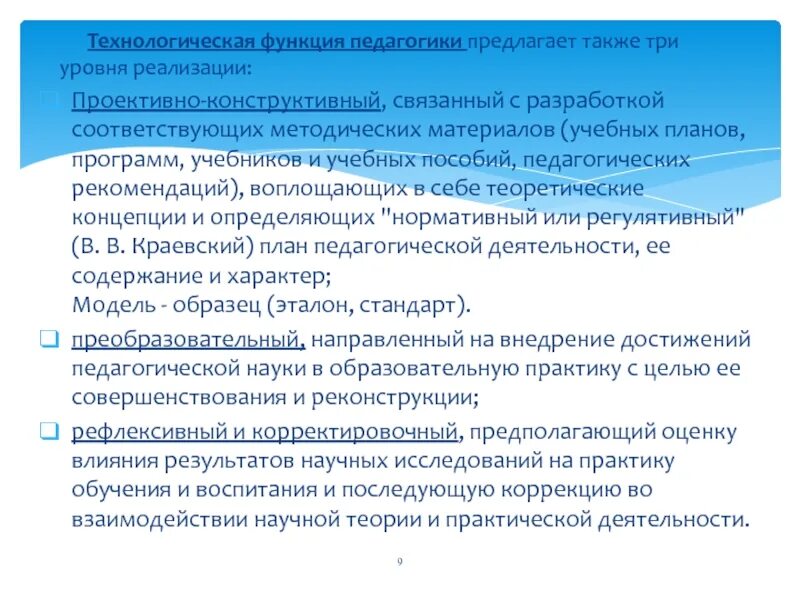 Технологическая функция педагогики предлагает также три уровня реализации:

Проективно-конструктивный, связанный с разработкой соответствующих методических материалов (учебных планов, программ, учебников и учебных пособий, педагогических рекомендаций), воплощающих в себе теоретические концепции и определяющих "нормативный или регулятивный" (В. В. Краевский) план педагогической деятельности, ее содержание и характер;
Модель - образец (эталон, стандарт).

преобразовательный, направленный на внедрение достижений педагогической науки в образовательную практику с целью ее совершенствования и реконструкции;

рефлексивный и корректировочный, предполагающий оценку влияния результатов научных исследований на практику обучения и воспитания и последующую коррекцию во взаимодействии научной теории и практической деятельности.

9